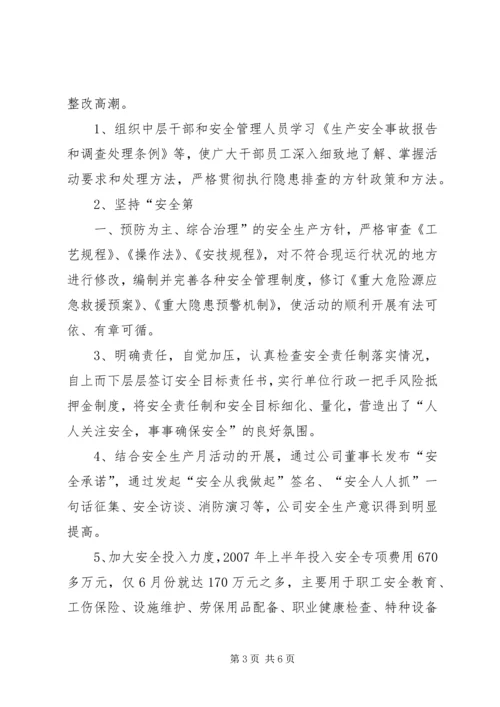 整改高潮。

1、组织中层干部和安全管理人员学习《生产安全事故报告和调查处理条例》等，使广大干部员工深入细致地了解、掌握活动要求和处理方法，严格贯彻执行隐患排查的方针政策和方法。

2、坚持“安全第

一、预防为主、综合治理”的安全生产方针，严格审查《工艺规程》、《操作法》、《安技规程》，对不符合现运行状况的地方进行修改，编制并完善各种安全管理制度，修订《重大危险源应急救援预案》、《重大隐患预警机制》，使活动的顺利开展有法可依、有章可循。

3、明确责任，自觉加压，认真检查安全责任制落实情况，自上而下层层签订安全目标责任书，实行单位行政一把手风险抵押金制度，将安全责任制和安全目标细化、量化，营造出了“人人关注安全，事事确保安全”的良好氛围。

4、结合安全生产月活动的开展，通过公司董事长发布“安全承诺”，通过发起“安全从我做起”签名、“安全人人抓”一句话征集、安全访谈、消防演习等，公司安全生产意识得到明显提高。

5、加大安全投入力度，2007年上半年投入安全专项费用670多万元，仅6月份就达170万元之多，主要用于职工安全教育、工伤保险、设施维护、劳保用品配备、职业健康检查、特种设备

第3页 共6页